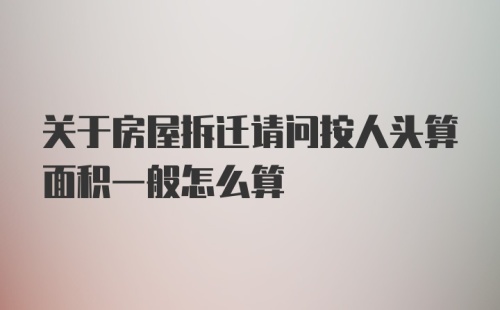 关于房屋拆迁请问按人头算面积一般怎么算